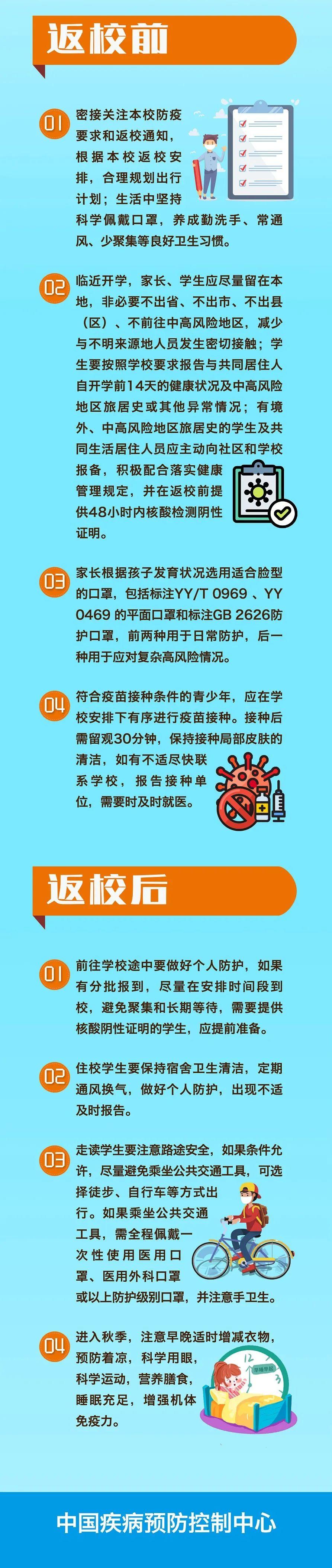 返校前

01 密接关注本校防疫要求和返校通知，根据本校返校安排，合理规划出行计划；生活中坚持科学佩戴口罩，养成勤洗手、常通风、少聚集等良好卫生习惯。

02 临近开学，家长、学生应尽量留在本地，非必要不出省、不出市、不出县（区）、不前往中高风险地区，减少与不明来源地人员发生密切接触；学生要按照学校要求报告与共同居住人自开学前14天的健康状况及中高风险地区旅居史或其他异常情况；有境外、中高风险地区旅居史的学生及共同生活居住人员应主动向社区和学校报备，积极配合落实健康管理规定，并在返校前提供48小时内核酸检测阴性证明。

03 家长根据孩子发育状况选用适合脸型的口罩，包括标注YY/T 0969 、YY 0469 的平面口罩和标注GB 2626防护口罩，前两种用于日常防护，后一种用于应对复杂高风险情况。

04 符合疫苗接种条件的青少年，应在学校安排下有序进行疫苗接种。接种后需留观30分钟，保持接种局部皮肤的清洁，如有不适尽快联系学校，报告接种单位，需要时及时就医。

返校后

01 前往学校途中要做好个人防护，如果有分批报到，尽量在安排时间段到校，避免聚集和长期等待，需要提供核酸阴性证明的学生，应提前准备。

02 住校学生要保持宿舍卫生清洁，定期通风换气，做好个人防护，出现不适及时报告。

03 走读学生要注意路途安全，如果条件允许，尽量避免乘坐公共交通工具，可选择徒步、自行车等方式出行。如果乘坐公共交通工具，需全程佩戴一次性使用医用口罩、医用外科口罩或以上防护级别口罩，并注意手卫生。

04 进入秋季，注意早晚适时增减衣物，预防着凉，科学用眼，科学运动，营养膳食，睡眠充足，增强机体免疫力。

早睡早起

中国疾病预防控制中心